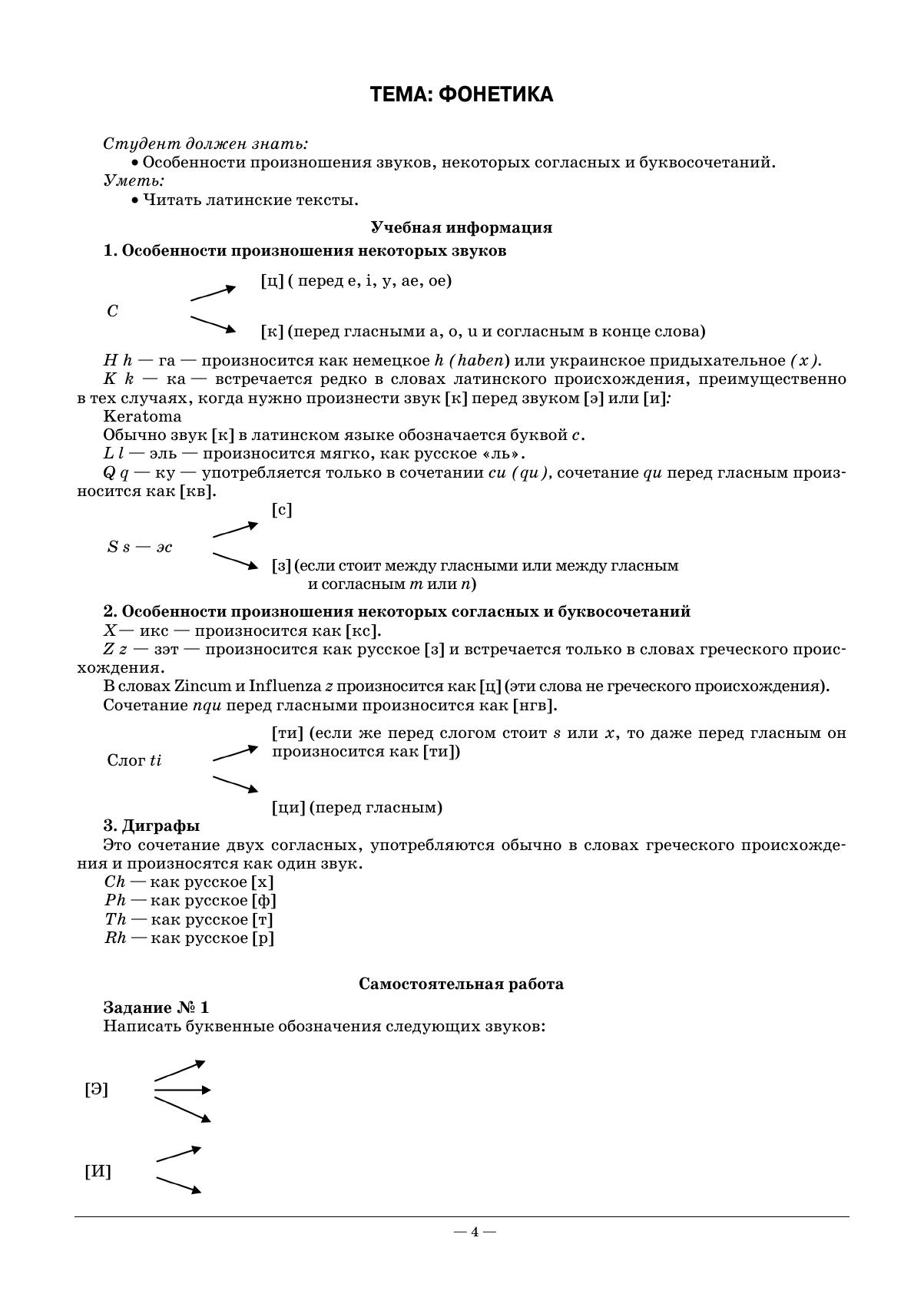 ТЕМА: ФОНЕТИКА

Студент должен знать:
• Особенности произношения звуков, некоторых согласных и буквосочетаний.
Уметь:
• Читать латинские тексты.

Учебная информация

1. Особенности произношения некоторых звуков

C

[ц] ( перед e, i, y, ae, oe)

[к] (перед гласными a, o, u и согласным в конце слова)

H h — га — произносится как немецкое h (haben) или украинское придыхательное (х).

K k — ка — встречается редко в словах латинского происхождения, преимущественно в тех случаях, когда нужно произнести звук [к] перед звуком [э] или [и]:

Keratoma

Обычно звук [к] в латинском языке обозначается буквой c.

L l — эль — произносится мягко, как русское «ль».

Q q — ку — употребляется только в сочетании cu (qu), сочетание qu перед гласным произносится как [кв].

S s — эс

[с]

[з] (если стоит между гласными или между гласным и согласным m или n)

2. Особенности произношения некоторых согласных и буквосочетаний

X — икс — произносится как [кс].

Z z — зэт — произносится как русское [з] и встречается только в словах греческого происхождения.

В словах Zincum и Influenza z произносится как [ц] (эти слова не греческого происхождения).

Сочетание nqu перед гласными произносится как [нгв].

Слог ti

[ти] (если же перед слогом стоит s или x, то даже перед гласным он произносится как [ти])

[ци] (перед гласным)

3. Диграфы

Это сочетание двух согласных, употребляются обычно в словах греческого происхождения и произносятся как один звук.

Ch — как русское [х]
Ph — как русское [ф]
Th — как русское [т]
Rh — как русское [р]

Самостоятельная работа

Задание № 1

Написать буквенные обозначения следующих звуков:

[Э]

[И]

— 4 —